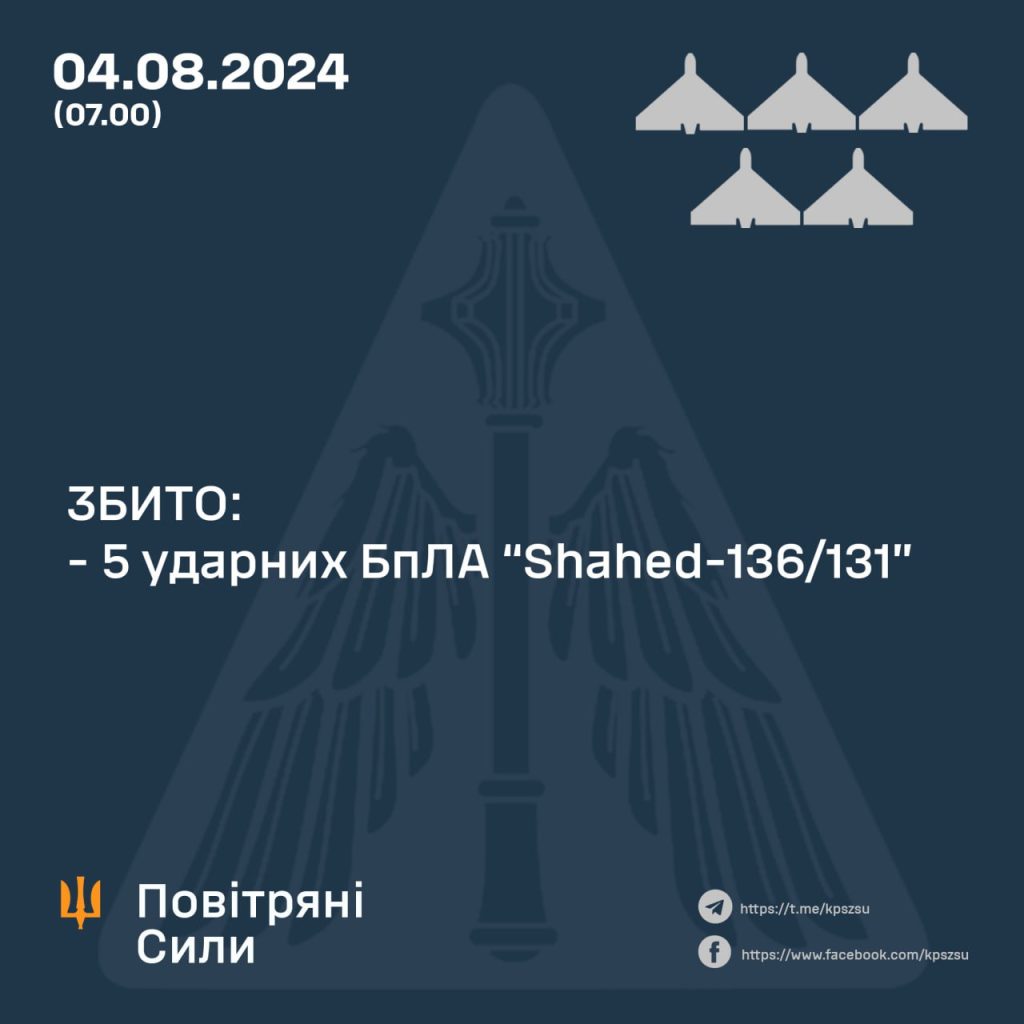 04.08.2024
(07.00)

ЗБИТО:
- 5 ударних БпЛА "Shahed-136/131"

Повітряні Сили

https://t.me/kpszsu
https://www.facebook.com/kpszsu